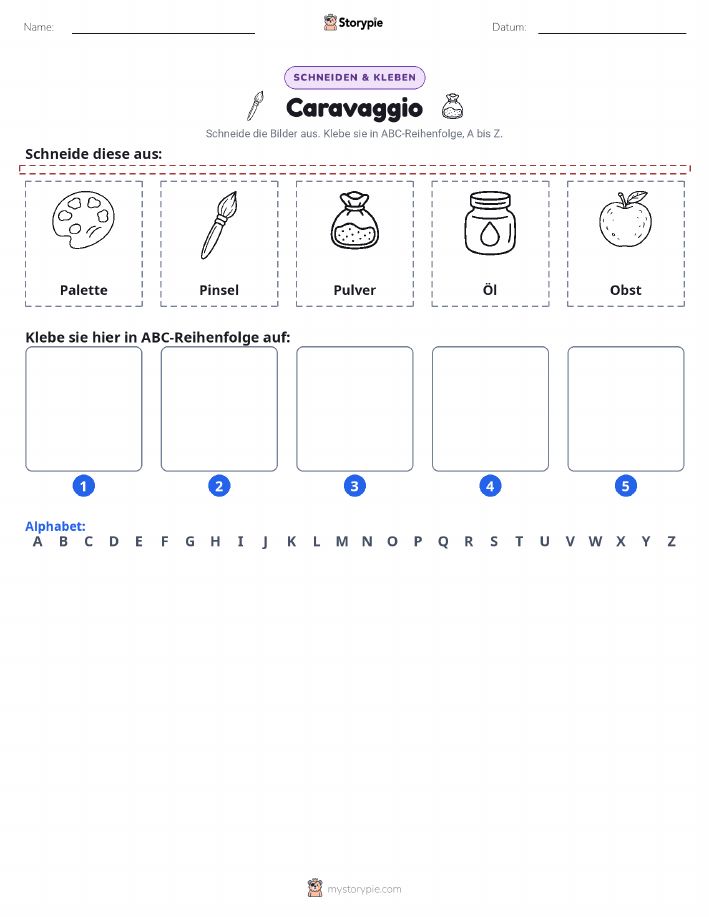 Name:

Storypie

Datum:

SCHNEIDEN & KLEBEN

Caravaggio

Schneide die Bilder aus. Klebe sie in ABC-Reihenfolge, A bis Z.

Schneide diese aus:

Palette

Pinsel

Pulver

Öl

Obst

Klebe sie hier in ABC-Reihenfolge auf:

1

2

3

4

5

Alphabet:
A B C D E F G H I J K L M N O P Q R S T U V W X Y Z

mystorypie.com